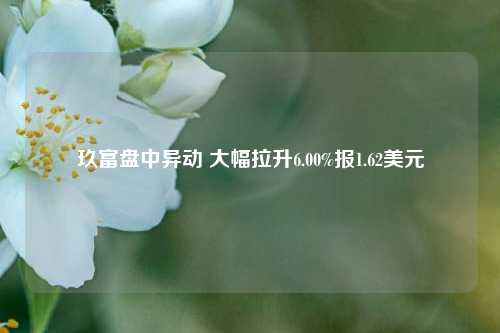 玖富盘中异动 大幅拉升6.00%报1.62美元